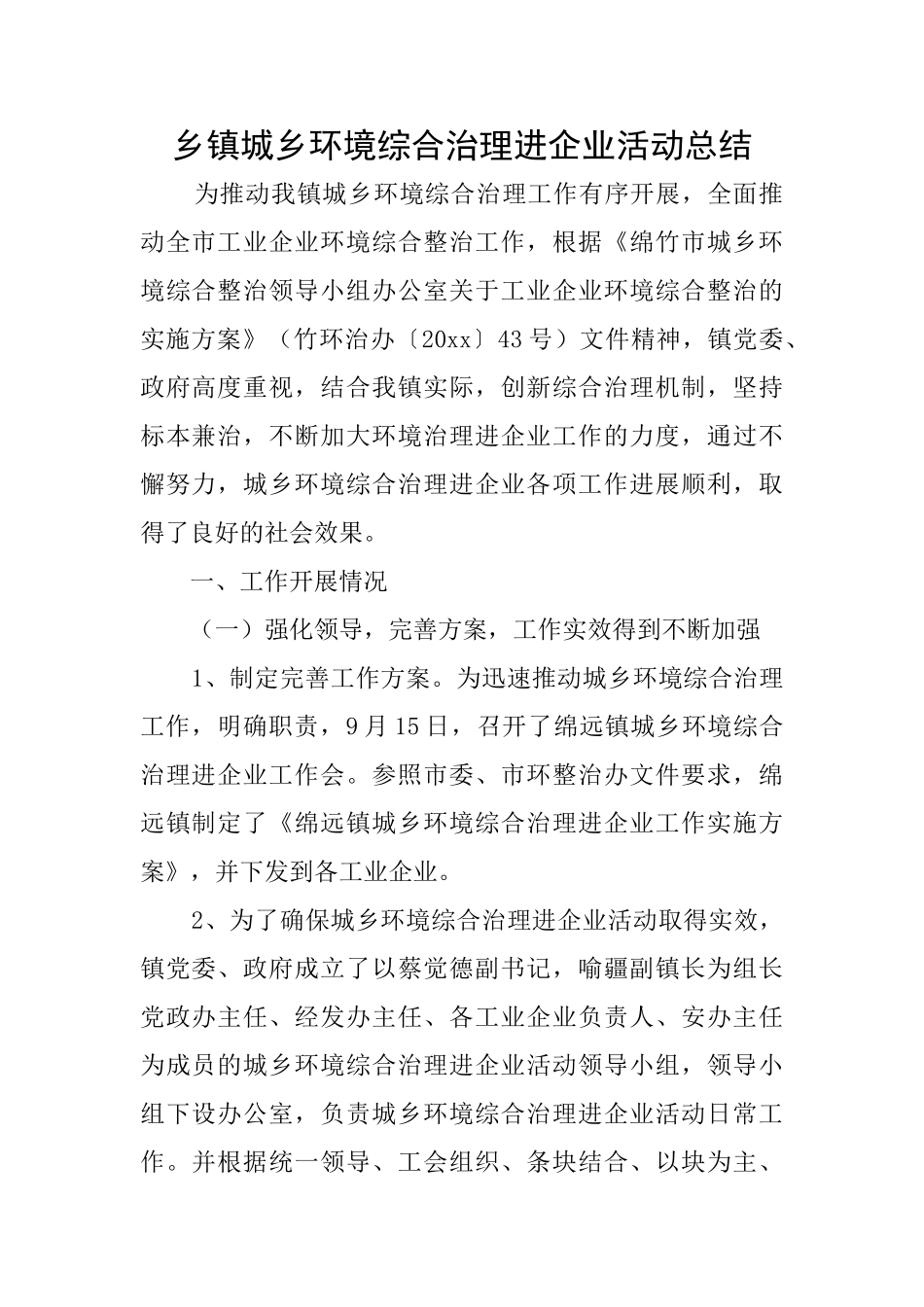 乡镇城乡环境综合治理进企业活动总结

为推动我镇城乡环境综合治理工作有序开展，全面推动全市工业企业环境综合整治工作，根据《绵竹市城乡环境综合整治领导小组办公室关于工业企业环境综合整治的实施方案》（竹环治办〔20xx〕43号）文件精神，镇党委、政府高度重视，结合我镇实际，创新综合治理机制，坚持标本兼治，不断加大环境治理进企业工作的力度，通过不懈努力，城乡环境综合治理进企业各项工作进展顺利，取得了良好的社会效果。

一、工作开展情况

（一）强化领导，完善方案，工作实效得到不断加强

1、制定完善工作方案。为迅速推动城乡环境综合治理工作，明确职责，9月15日，召开了绵远镇城乡环境综合治理进企业工作会。参照市委、市环整治办文件要求，绵远镇制定了《绵远镇城乡环境综合治理进企业工作实施方案》，并下发到各工业企业。

2、为了确保城乡环境综合治理进企业活动取得实效，镇党委、政府成立了以蔡觉德副书记，喻疆副镇长为组长党政办主任、经发办主任、各工业企业负责人、安办主任为成员的城乡环境综合治理进企业活动领导小组，领导小组下设办公室，负责城乡环境综合治理进企业活动日常工作。并根据统一领导、工会组织、条块结合、以块为主、